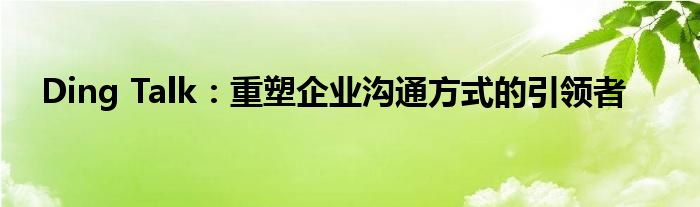 Ding Talk：重塑企业沟通方式的引领者